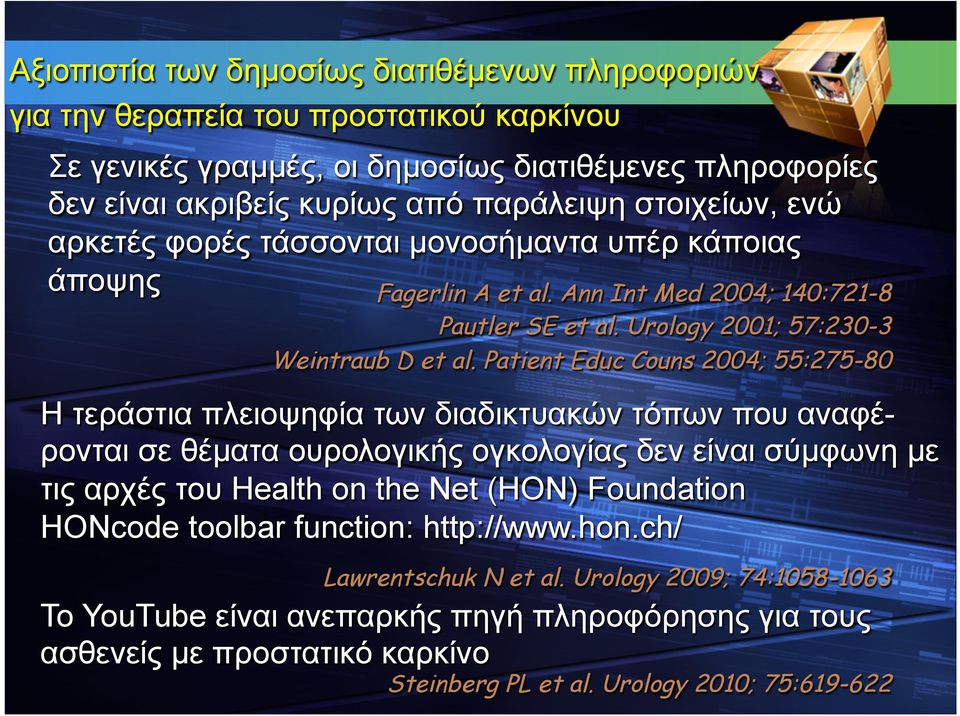 Αξιοπιστία των δημοσίως διατιθέμενων πληροφοριών για την θεραπεία του προστατικού καρκίνου

Σε γενικές γραμμές, οι δημοσίως διατιθέμενες πληροφορίες δεν είναι ακριβείς κυρίως από παράλειψη στοιχείων, ενώ αρκετές φορές τάσσονται μονοσήμαντα υπέρ κάποιας άποψης

Fagerlin A et al. Ann Int Med 2004; 140:721-8
Pautler SE et al. Urology 2001; 57:230-3
Weintraub D et al. Patient Educ Couns 2004; 55:275-80

Η τεράστια πλειοψηφία των διαδικτυακών τόπων που αναφέρονται σε θέματα ουρολογικής ογκολογίας δεν είναι σύμφωνη με τις αρχές του Health on the Net (HON) Foundation HONcode toolbar function: http://www.hon.ch/

Lawrentschuk N et al. Urology 2009; 74:1058-1063

Το YouTube είναι ανεπαρκής πηγή πληροφόρησης για τους ασθενείς με προστατικό καρκίνο

Steinberg PL et al. Urology 2010; 75:619-622